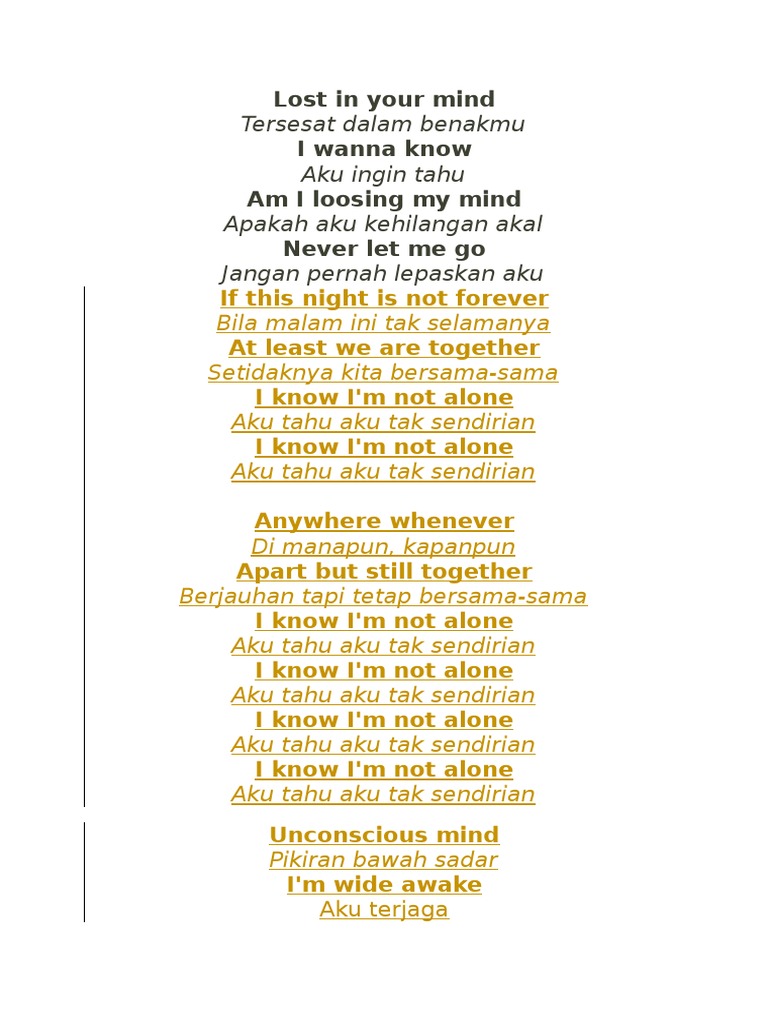 Lost in your mind
Tersesat dalam benakmu
I wanna know
Aku ingin tahu
Am I loosing my mind
Apakah aku kehilangan akal
Never let me go
Jangan pernah lepaskan aku
If this night is not forever
Bila malam ini tak selamanya
At least we are together
Setidaknya kita bersama-sama
I know I'm not alone
Aku tahu aku tak sendirian
I know I'm not alone
Aku tahu aku tak sendirian

Anywhere whenever
Di manapun, kapanpun
Apart but still together
Berjauhan tapi tetap bersama-sama
I know I'm not alone
Aku tahu aku tak sendirian
I know I'm not alone
Aku tahu aku tak sendirian
I know I'm not alone
Aku tahu aku tak sendirian
I know I'm not alone
Aku tahu aku tak sendirian

Unconscious mind
Pikiran bawah sadar
I'm wide awake
Aku terjaga